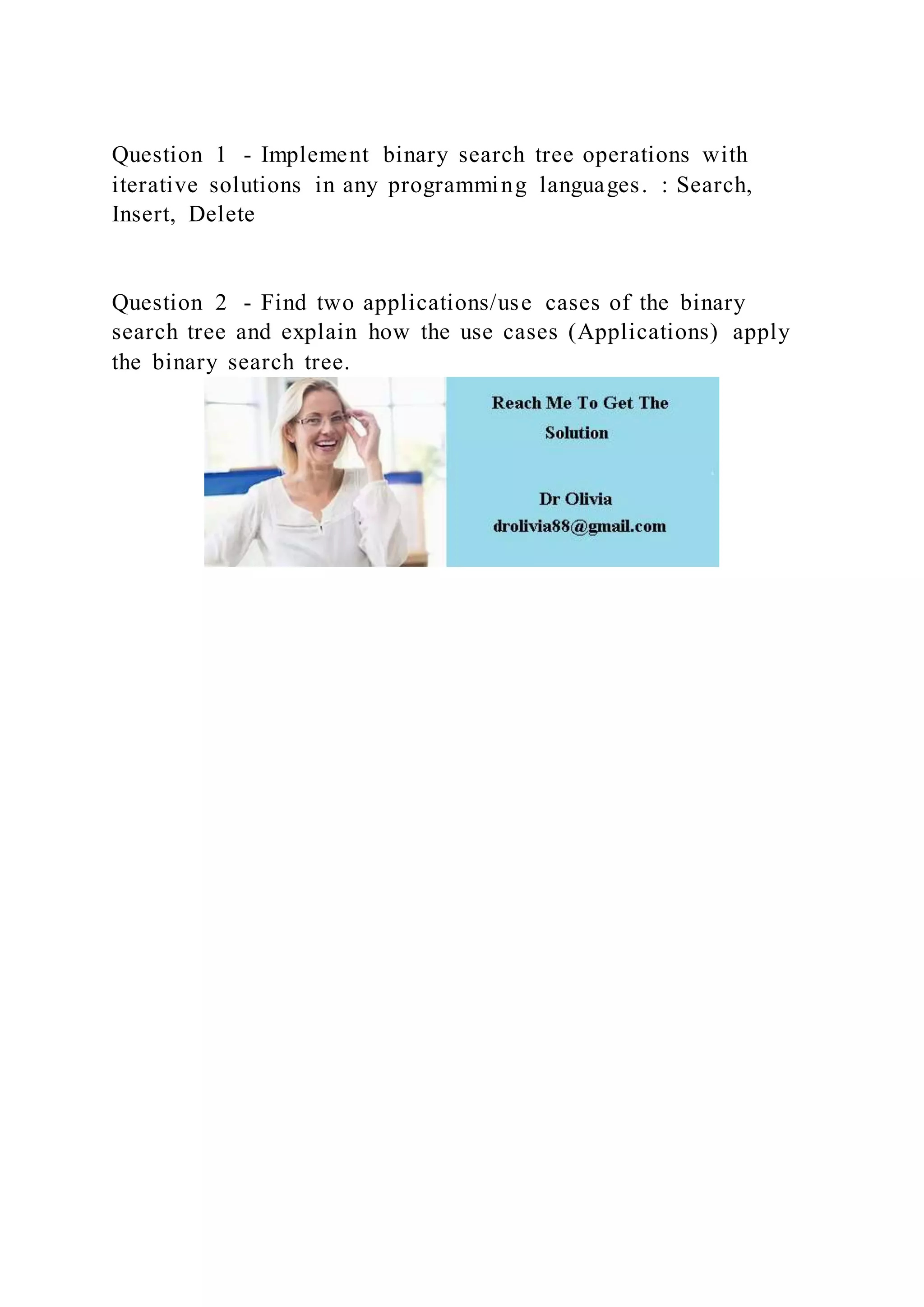 Question 1 - Implement binary search tree operations with iterative solutions in any programming languages. : Search, Insert, Delete

Question 2 - Find two applications/use cases of the binary search tree and explain how the use cases (Applications) apply the binary search tree.

Reach Me To Get The Solution

Dr Olivia
drolivia88@gmail.com